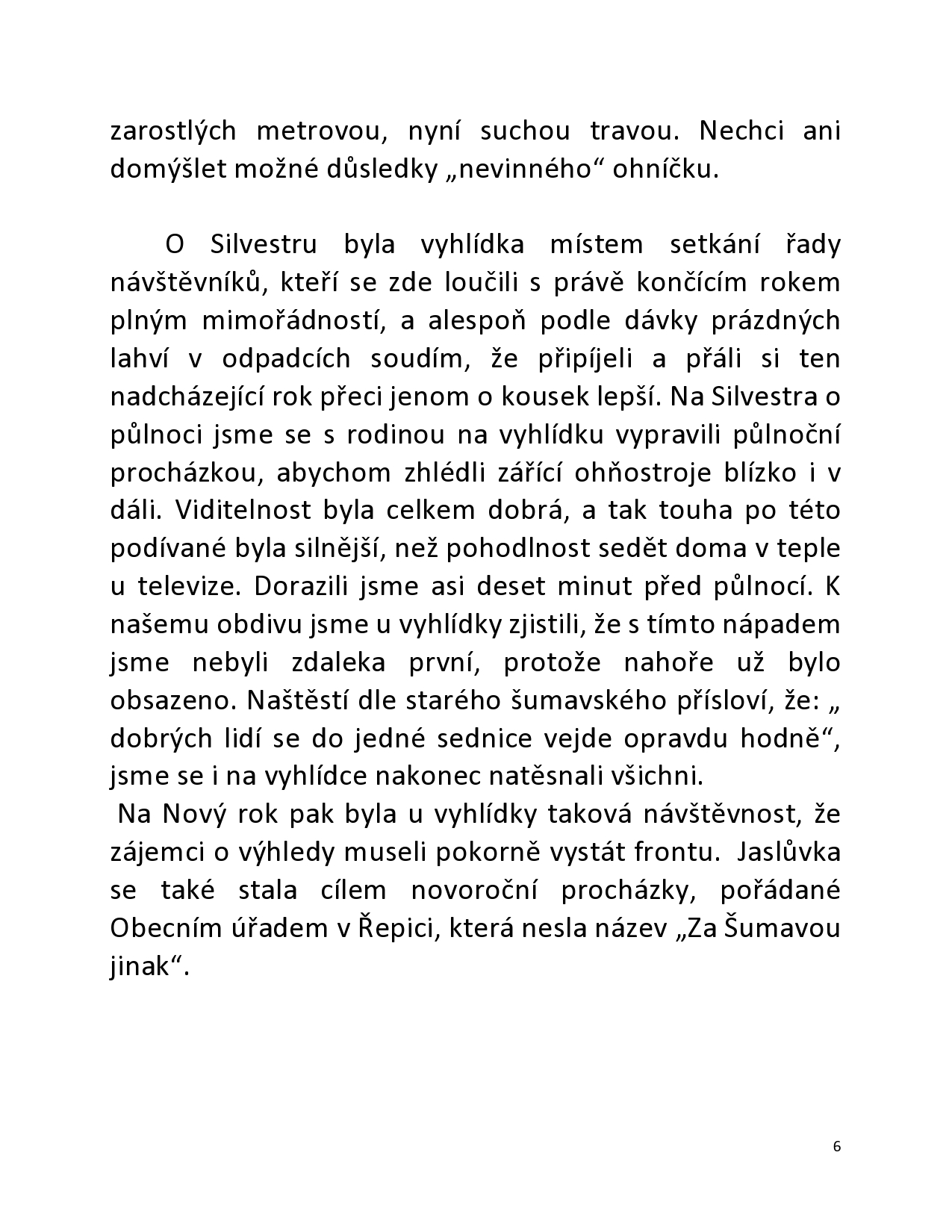 zarostlých metrovou, nyní suchou travou. Nechci ani domýšlet možné důsledky „nevinného“ ohníčku.

O Silvestru byla vyhlídka místem setkání řady návštěvníků, kteří se zde loučili s právě končícím rokem plným mimořádností, a alespoň podle dávky prázdných lahví v odpadcích soudím, že připíjeli a přáli si ten nadcházející rok přeci jenom o kousek lepší. Na Silvestra o půlnoci jsme se s rodinou na vyhlídku vypravili půlnoční procházkou, abychom zhlédli zářící ohňostroje blízko i v dáli. Viditelnost byla celkem dobrá, a tak touha po této podívané byla silnější, než pohodlnost sedět doma v teple u televize. Dorazili jsme asi deset minut před půlnocí. K našemu obdivu jsme u vyhlídky zjistili, že s tímto nápadem jsme nebyli zdaleka první, protože nahoře už bylo obsazeno. Naštěstí dle starého šumavského přísloví, že: „ dobrých lidí se do jedné sednice vejde opravdu hodně“, jsme se i na vyhlídce nakonec natěsnali všichni.
Na Nový rok pak byla u vyhlídky taková návštěvnost, že zájemci o výhledy museli pokorně vystát frontu. Jaslůvka se také stala cílem novoroční procházky, pořádané Obecním úřadem v Řepici, která nesla název „Za Šumavou jinak“.

6